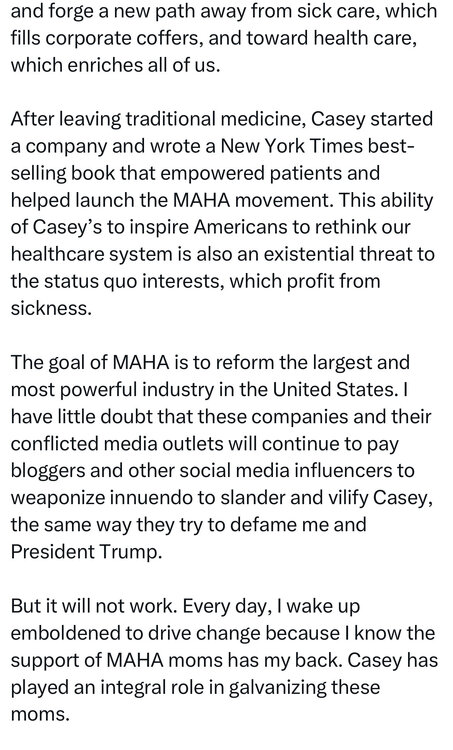 and forge a new path away from sick care, which fills corporate coffers, and toward health care, which enriches all of us.

After leaving traditional medicine, Casey started a company and wrote a New York Times best-selling book that empowered patients and helped launch the MAHA movement. This ability of Casey's to inspire Americans to rethink our healthcare system is also an existential threat to the status quo interests, which profit from sickness.

The goal of MAHA is to reform the largest and most powerful industry in the United States. I have little doubt that these companies and their conflicted media outlets will continue to pay bloggers and other social media influencers to weaponize innuendo to slander and vilify Casey, the same way they try to defame me and President Trump.

But it will not work. Every day, I wake up emboldened to drive change because I know the support of MAHA moms has my back. Casey has played an integral role in galvanizing these moms.